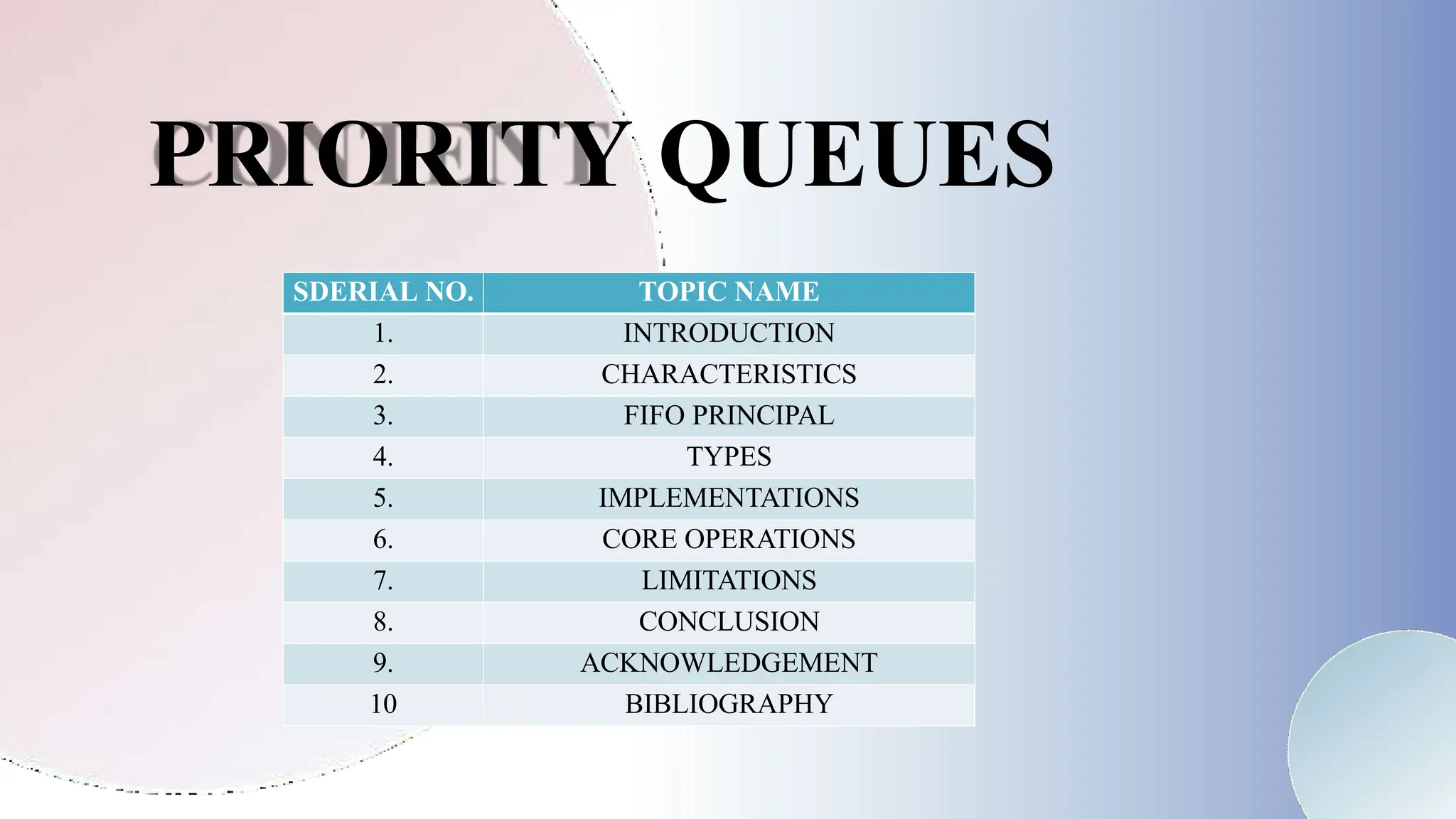 PRIORITY QUEUES

| SDERIAL NO. | TOPIC NAME |
|---|---|
| 1. | INTRODUCTION |
| 2. | CHARACTERISTICS |
| 3. | FIFO PRINCIPAL |
| 4. | TYPES |
| 5. | IMPLEMENTATIONS |
| 6. | CORE OPERATIONS |
| 7. | LIMITATIONS |
| 8. | CONCLUSION |
| 9. | ACKNOWLEDGEMENT |
| 10 | BIBLIOGRAPHY |